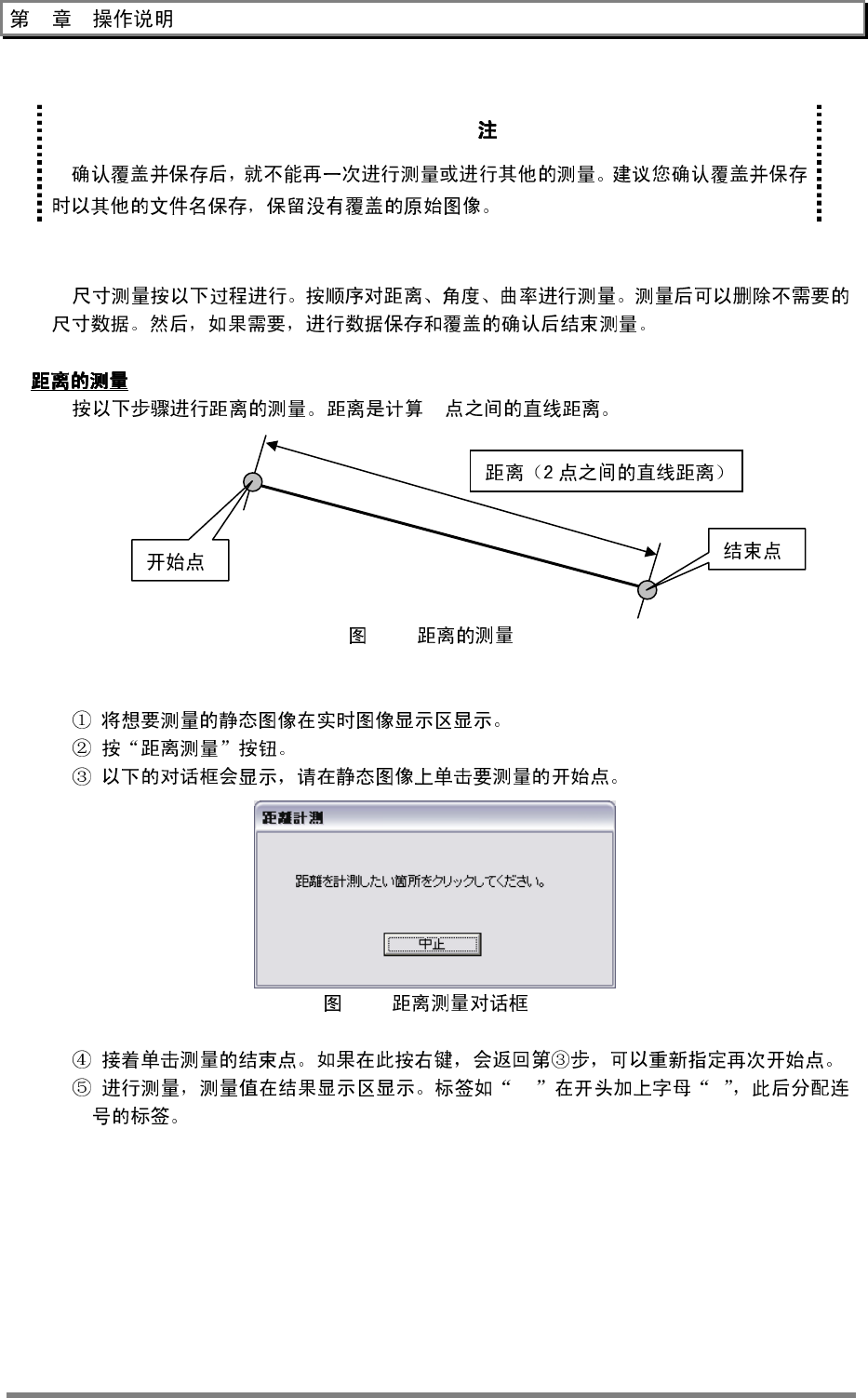 第 章 操作说明

注

确认覆盖并保存后，就不能再一次进行测量或进行其他的测量。建议您确认覆盖并保存时以其他的文件名保存，保留没有覆盖的原始图像。

尺寸测量按以下过程进行。按顺序对距离、角度、曲率进行测量。测量后可以删除不需要的尺寸数据。然后，如果需要，进行数据保存和覆盖的确认后结束测量。

距离的测量

按以下步骤进行距离的测量。距离是计算 点之间的直线距离。

距离（2 点之间的直线距离）

开始点

结束点

图 距离的测量

① 将想要测量的静态图像在实时图像显示区显示。
② 按“距离测量”按钮。
③ 以下的对话框会显示，请在静态图像上单击要测量的开始点。

距離計測

距離を計測したい箇所をクリックしてください。

中止

图 距离测量对话框

④ 接着单击测量的结束点。如果在此按右键，会返回第③步，可以重新指定再次开始点。
⑤ 进行测量，测量值在结果显示区显示。标签如“ ”在开头加上字母“ ”，此后分配连号的标签。